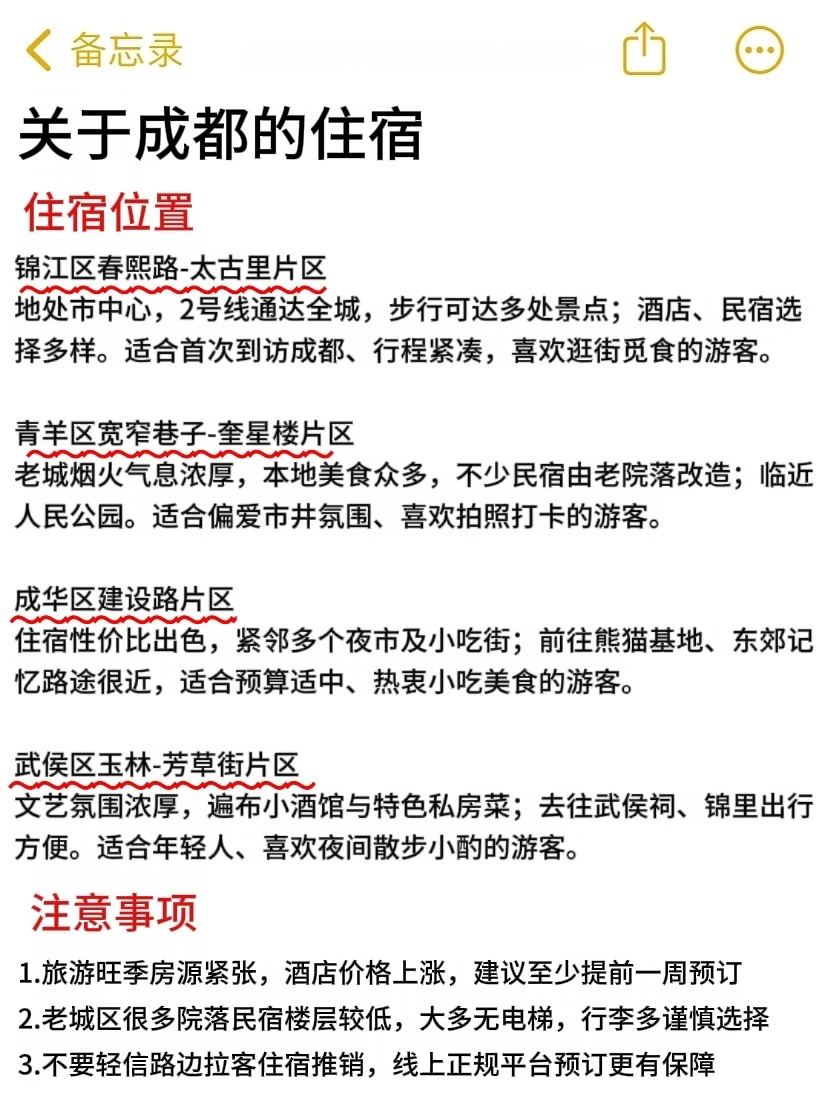 备忘录

关于成都的住宿

住宿位置

锦江区春熙路-太古里片区
地处市中心，2号线通达全城，步行可达多处景点；酒店、民宿选择多样。适合首次到访成都、行程紧凑，喜欢逛街觅食的游客。

青羊区宽窄巷子-奎星楼片区
老城烟火气息浓厚，本地美食众多，不少民宿由老院落改造；临近人民公园。适合偏爱市井氛围、喜欢拍照打卡的游客。

成华区建设路片区
住宿性价比出色，紧邻多个夜市及小吃街；前往熊猫基地、东郊记忆路途很近，适合预算适中、热衷小吃美食的游客。

武侯区玉林-芳草街片区
文艺氛围浓厚，遍布小酒馆与特色私房菜；去往武侯祠、锦里出行方便。适合年轻人、喜欢夜间散步小酌的游客。

注意事项

1.旅游旺季房源紧张，酒店价格上涨，建议至少提前一周预订
2.老城区很多院落民宿楼层较低，大多无电梯，行李多谨慎选择
3.不要轻信路边拉客住宿推销，线上正规平台预订更有保障